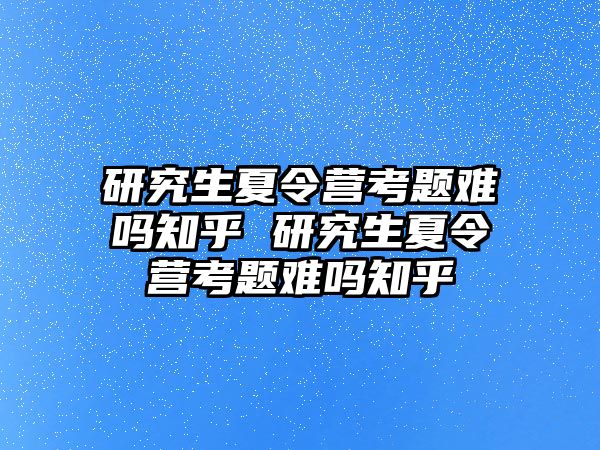 研究生夏令营考题难吗知乎 研究生夏令营考题难吗知乎